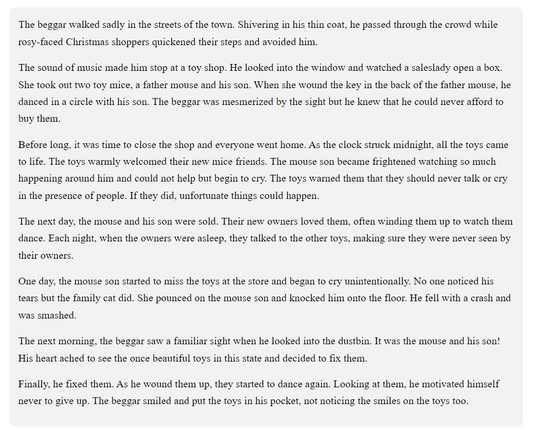 The beggar walked sadly in the streets of the town. Shivering in his thin coat, he passed through the crowd while rosy-faced Christmas shoppers quickened their steps and avoided him.

The sound of music made him stop at a toy shop. He looked into the window and watched a saleslady open a box. She took out two toy mice, a father mouse and his son. When she wound the key in the back of the father mouse, he danced in a circle with his son. The beggar was mesmerized by the sight but he knew that he could never afford to buy them.

Before long, it was time to close the shop and everyone went home. As the clock struck midnight, all the toys came to life. The toys warmly welcomed their new mice friends. The mouse son became frightened watching so much happening around him and could not help but begin to cry. The toys warned them that they should never talk or cry in the presence of people. If they did, unfortunate things could happen.

The next day, the mouse and his son were sold. Their new owners loved them, often winding them up to watch them dance. Each night, when the owners were asleep, they talked to the other toys, making sure they were never seen by their owners.

One day, the mouse son started to miss the toys at the store and began to cry unintentionally. No one noticed his tears but the family cat did. She pounced on the mouse son and knocked him onto the floor. He fell with a crash and was smashed.

The next morning, the beggar saw a familiar sight when he looked into the dustbin. It was the mouse and his son! His heart ached to see the once beautiful toys in this state and decided to fix them.

Finally, he fixed them. As he wound them up, they started to dance again. Looking at them, he motivated himself never to give up. The beggar smiled and put the toys in his pocket, not noticing the smiles on the toys too.